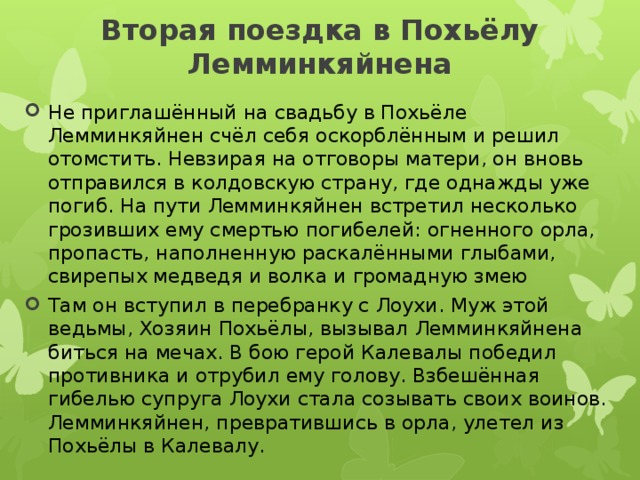 Вторая поездка в Похьёлу Лемминкяйнена

Не приглашённый на свадьбу в Похьёле Лемминкяйнен счёл себя оскорблённым и решил отомстить. Невзирая на отговоры матери, он вновь отправился в колдовскую страну, где однажды уже погиб. На пути Лемминкяйнен встретил несколько грозивших ему смертью погибелей: огненного орла, пропасть, наполненную раскалёнными глыбами, свирепых медведя и волка и громадную змею

Там он вступил в перебранку с Лоухи. Муж этой ведьмы, Хозяин Похьёлы, вызывал Лемминкяйнена биться на мечах. В бою герой Калевалы победил противника и отрубил ему голову. Взбешённая гибелью супруга Лоухи стала созывать своих воинов. Лемминкяйнен, превратившись в орла, улетел из Похьёлы в Калевалу.